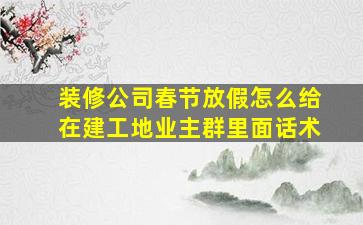 装修公司春节放假怎么给在建工地业主群里面话术